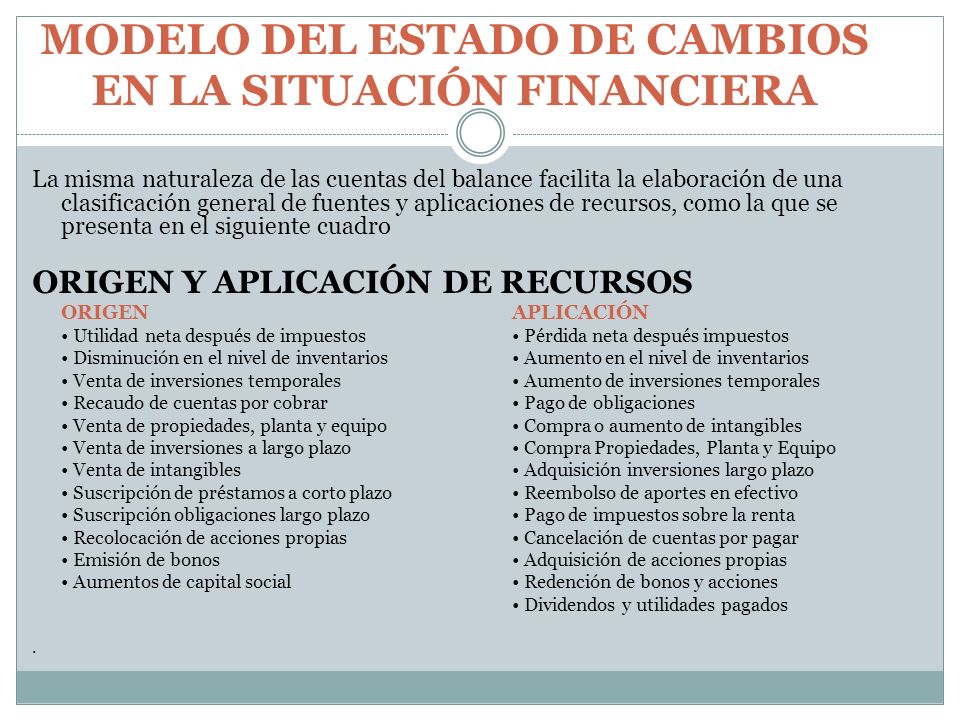 MODELO DEL ESTADO DE CAMBIOS EN LA SITUACIÓN FINANCIERA

La misma naturaleza de las cuentas del balance facilita la elaboración de una clasificación general de fuentes y aplicaciones de recursos, como la que se presenta en el siguiente cuadro

ORIGEN Y APLICACIÓN DE RECURSOS

ORIGEN
• Utilidad neta después de impuestos
• Disminución en el nivel de inventarios
• Venta de inversiones temporales
• Recaudo de cuentas por cobrar
• Venta de propiedades, planta y equipo
• Venta de inversiones a largo plazo
• Venta de intangibles
• Suscripción de préstamos a corto plazo
• Suscripción obligaciones largo plazo
• Recolocación de acciones propias
• Emisión de bonos
• Aumentos de capital social

APLICACIÓN
• Pérdida neta después impuestos
• Aumento en el nivel de inventarios
• Aumento de inversiones temporales
• Pago de obligaciones
• Compra o aumento de intangibles
• Compra Propiedades, Planta y Equipo
• Adquisición inversiones largo plazo
• Reembolso de aportes en efectivo
• Pago de impuestos sobre la renta
• Cancelación de cuentas por pagar
• Adquisición de acciones propias
• Redención de bonos y acciones
• Dividendos y utilidades pagados

.